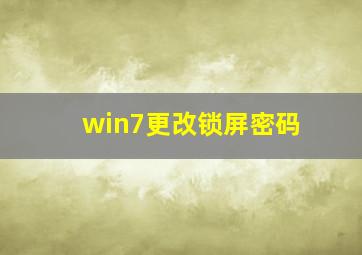 win7更改锁屏密码